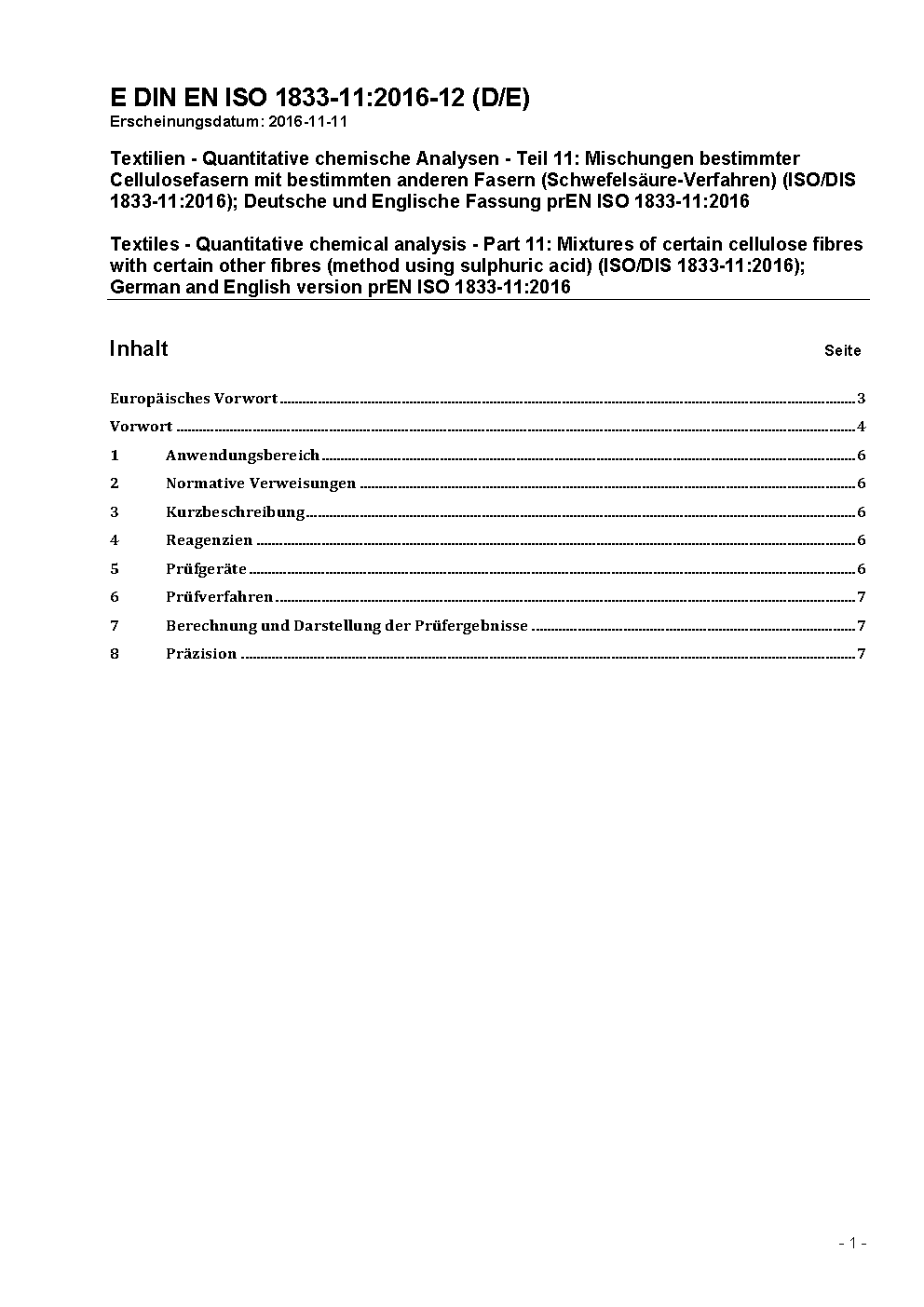 E DIN EN ISO 1833-11:2016-12 (D/E)
Erscheinungsdatum: 2016-11-11

Textilien - Quantitative chemische Analysen - Teil 11: Mischungen bestimmter Cellulosefasern mit bestimmten anderen Fasern (Schwefelsäure-Verfahren) (ISO/DIS 1833-11:2016); Deutsche und Englische Fassung prEN ISO 1833-11:2016

Textiles - Quantitative chemical analysis - Part 11: Mixtures of certain cellulose fibres with certain other fibres (method using sulphuric acid) (ISO/DIS 1833-11:2016); German and English version prEN ISO 1833-11:2016

Inhalt Seite

Europäisches Vorwort 3
Vorwort 4
1 Anwendungsbereich 6
2 Normative Verweisungen 6
3 Kurzbeschreibung 6
4 Reagenzien 6
5 Prüfgeräte 6
6 Prüfverfahren 7
7 Berechnung und Darstellung der Prüfergebnisse 7
8 Präzision 7

- 1 -